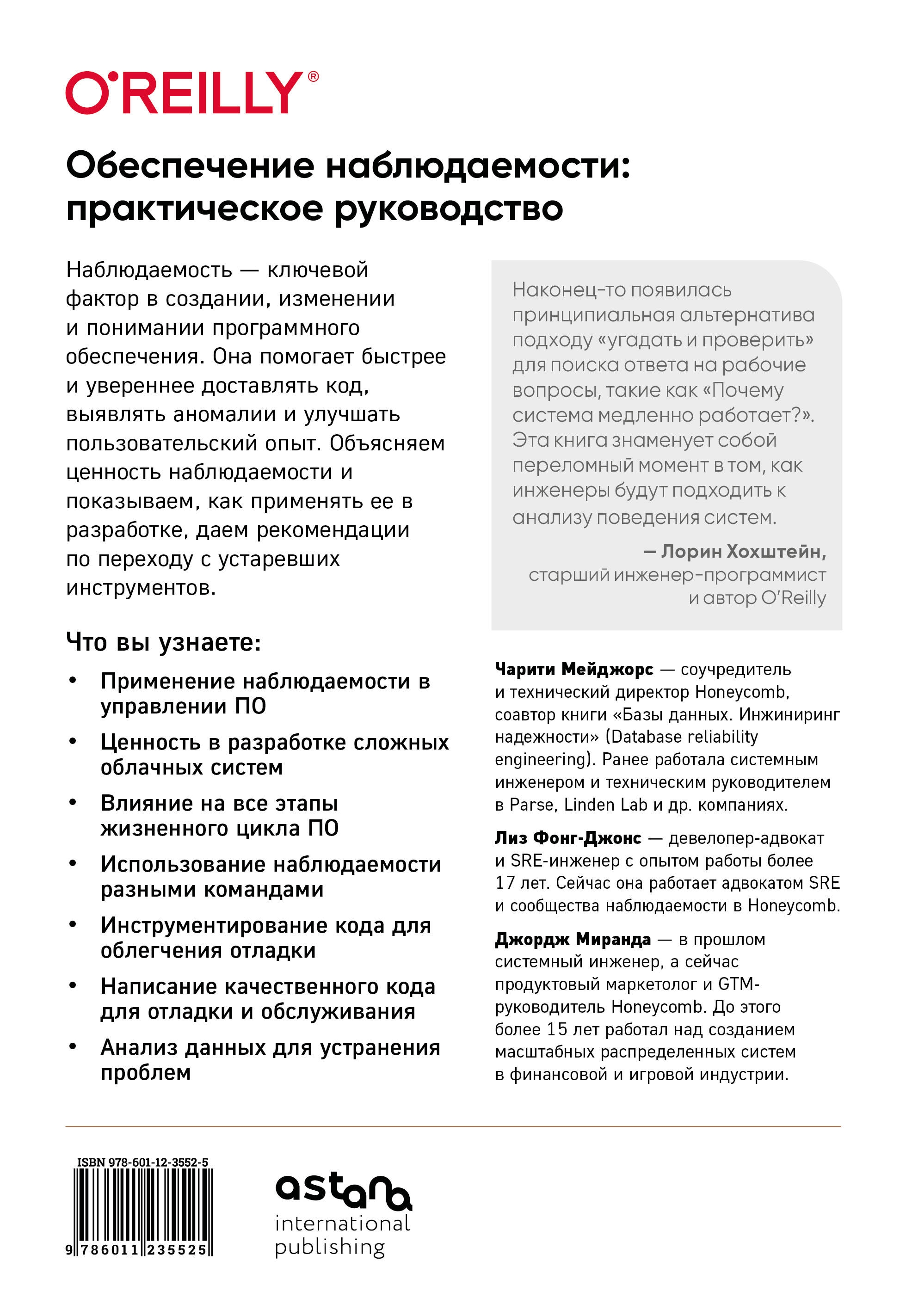 O'REILLY®

Обеспечение наблюдаемости: практическое руководство

Наблюдаемость — ключевой фактор в создании, изменении и понимании программного обеспечения. Она помогает быстрее и увереннее доставлять код, выявлять аномалии и улучшать пользовательский опыт. Объясняем ценность наблюдаемости и показываем, как применять ее в разработке, даем рекомендации по переходу с устаревших инструментов.

Что вы узнаете:

• Применение наблюдаемости в управлении ПО
• Ценность в разработке сложных облачных систем
• Влияние на все этапы жизненного цикла ПО
• Использование наблюдаемости разными командами
• Инструментирование кода для облегчения отладки
• Написание качественного кода для отладки и обслуживания
• Анализ данных для устранения проблем

Наконец-то появилась принципиальная альтернатива подходу «угадать и проверить» для поиска ответа на рабочие вопросы, такие как «Почему система медленно работает?». Эта книга знаменует собой переломный момент в том, как инженеры будут подходить к анализу поведения систем.

— Лорин Хохштейн, старший инженер-программист и автор O'Reilly

Чарити Мейджорс — соучредитель и технический директор Honeycomb, соавтор книги «Базы данных. Инжиниринг надежности» (Database reliability engineering). Ранее работала системным инженером и техническим руководителем в Parse, Linden Lab и др. компаниях.

Лиз Фонг-Джонс — девелопер-адвокат и SRE-инженер с опытом работы более 17 лет. Сейчас она работает адвокатом SRE и сообщества наблюдаемости в Honeycomb.

Джордж Миранда — в прошлом системный инженер, а сейчас продуктовый маркетолог и GTM-руководитель Honeycomb. До этого более 15 лет работал над созданием масштабных распределенных систем в финансовой и игровой индустрии.

ISBN 978-601-12-3552-5
9 786011 235525

astana
international
publishing